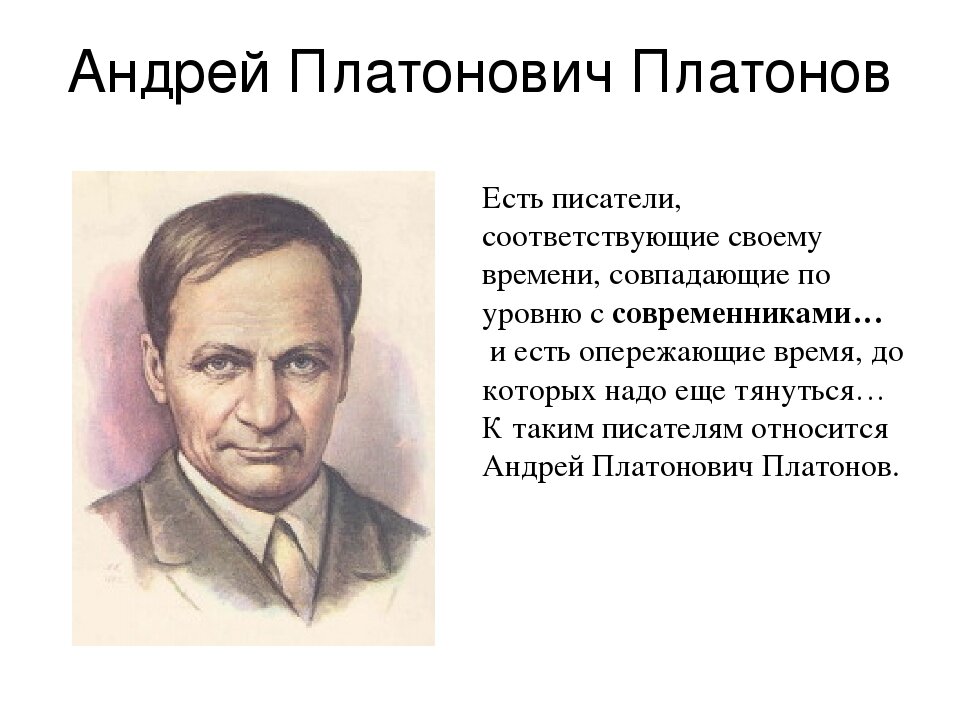 Андрей Платонович Платонов

Есть писатели, соответствующие своему времени, совпадающие по уровню с современниками…
и есть опережающие время, до которых надо еще тянуться…
К таким писателям относится Андрей Платонович Платонов.